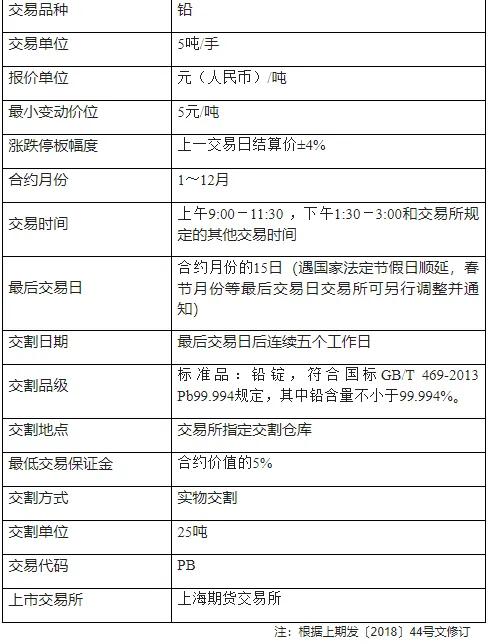 | 交易品种 | 铅 |
|---|---|
| 交易单位 | 5吨/手 |
| 报价单位 | 元（人民币）/吨 |
| 最小变动价位 | 5元/吨 |
| 涨跌停板幅度 | 上一交易日结算价±4% |
| 合约月份 | 1～12月 |
| 交易时间 | 上午9:00－11:30 ，下午1:30－3:00和交易所规定的其他交易时间 |
| 最后交易日 | 合约月份的15日（遇国家法定节假日顺延，春节月份等最后交易日交易所可另行调整并通知) |
| 交割日期 | 最后交易日后连续五个工作日 |
| 交割品级 | 标准品：铅锭，符合国标GB/T 469-2013 Pb99.994规定，其中铅含量不小于99.994%。 |
| 交割地点 | 交易所指定交割仓库 |
| 最低交易保证金 | 合约价值的5% |
| 交割方式 | 实物交割 |
| 交割单位 | 25吨 |
| 交易代码 | PB |
| 上市交易所 | 上海期货交易所 |

注：根据上期发〔2018〕44号文修订